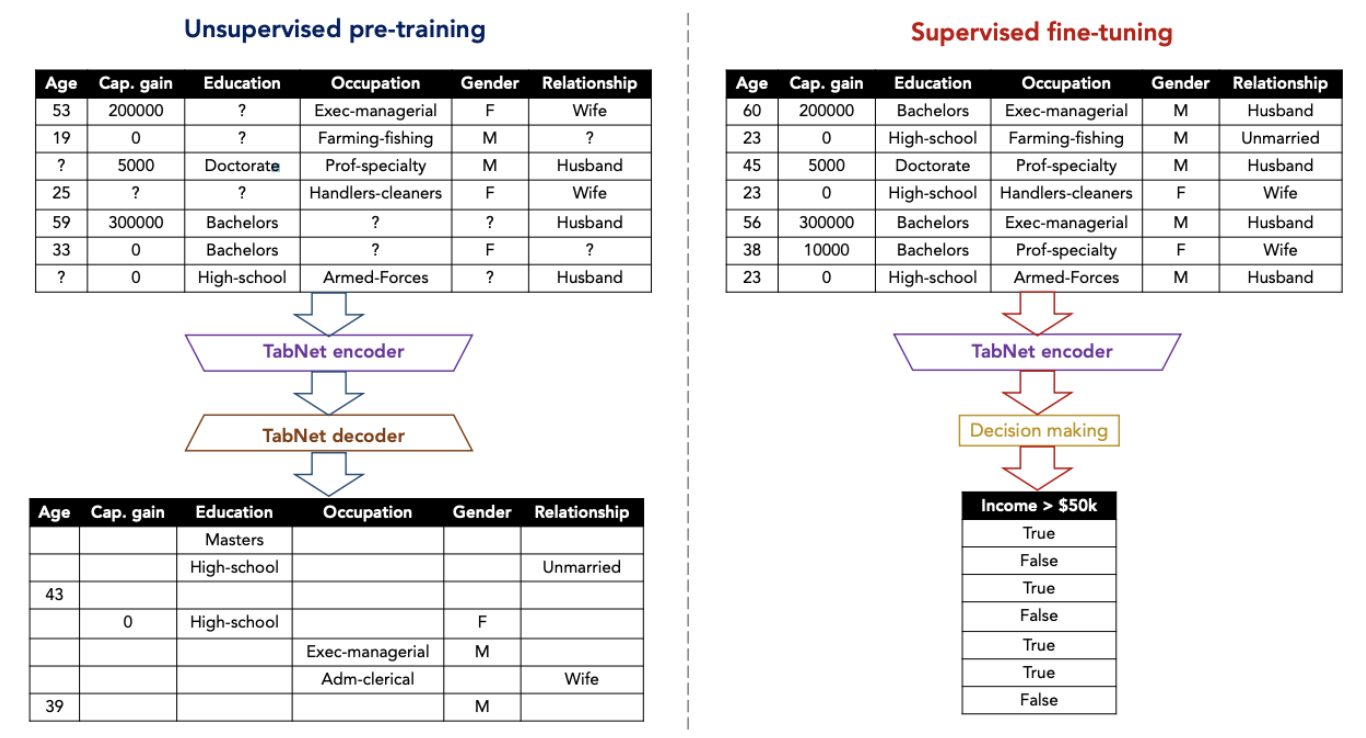 Unsupervised pre-training

| Age | Cap. gain | Education | Occupation | Gender | Relationship |
|---|---|---|---|---|---|
| 53 | 200000 | ? | Exec-managerial | F | Wife |
| 19 | 0 | ? | Farming-fishing | M | ? |
| ? | 5000 | Doctorate | Prof-specialty | M | Husband |
| 25 | ? | ? | Handlers-cleaners | F | Wife |
| 59 | 300000 | Bachelors | ? | ? | Husband |
| 33 | 0 | Bachelors | ? | F | ? |
| ? | 0 | High-school | Armed-Forces | ? | Husband |

TabNet encoder

TabNet decoder

| Age | Cap. gain | Education | Occupation | Gender | Relationship |
|---|---|---|---|---|---|
| | | Masters | | | |
| | | High-school | | | Unmarried |
| 43 | | | | | |
| | 0 | High-school | | F | |
| | | | Exec-managerial | M | |
| | | | Adm-clerical | | Wife |
| 39 | | | | M | |

Supervised fine-tuning

| Age | Cap. gain | Education | Occupation | Gender | Relationship |
|---|---|---|---|---|---|
| 60 | 200000 | Bachelors | Exec-managerial | M | Husband |
| 23 | 0 | High-school | Farming-fishing | M | Unmarried |
| 45 | 5000 | Doctorate | Prof-specialty | M | Husband |
| 23 | 0 | High-school | Handlers-cleaners | F | Wife |
| 56 | 300000 | Bachelors | Exec-managerial | M | Husband |
| 38 | 10000 | Bachelors | Prof-specialty | F | Wife |
| 23 | 0 | High-school | Armed-Forces | M | Husband |

TabNet encoder

Decision making

| Income > $50k |
|---|
| True |
| False |
| True |
| False |
| True |
| True |
| False |